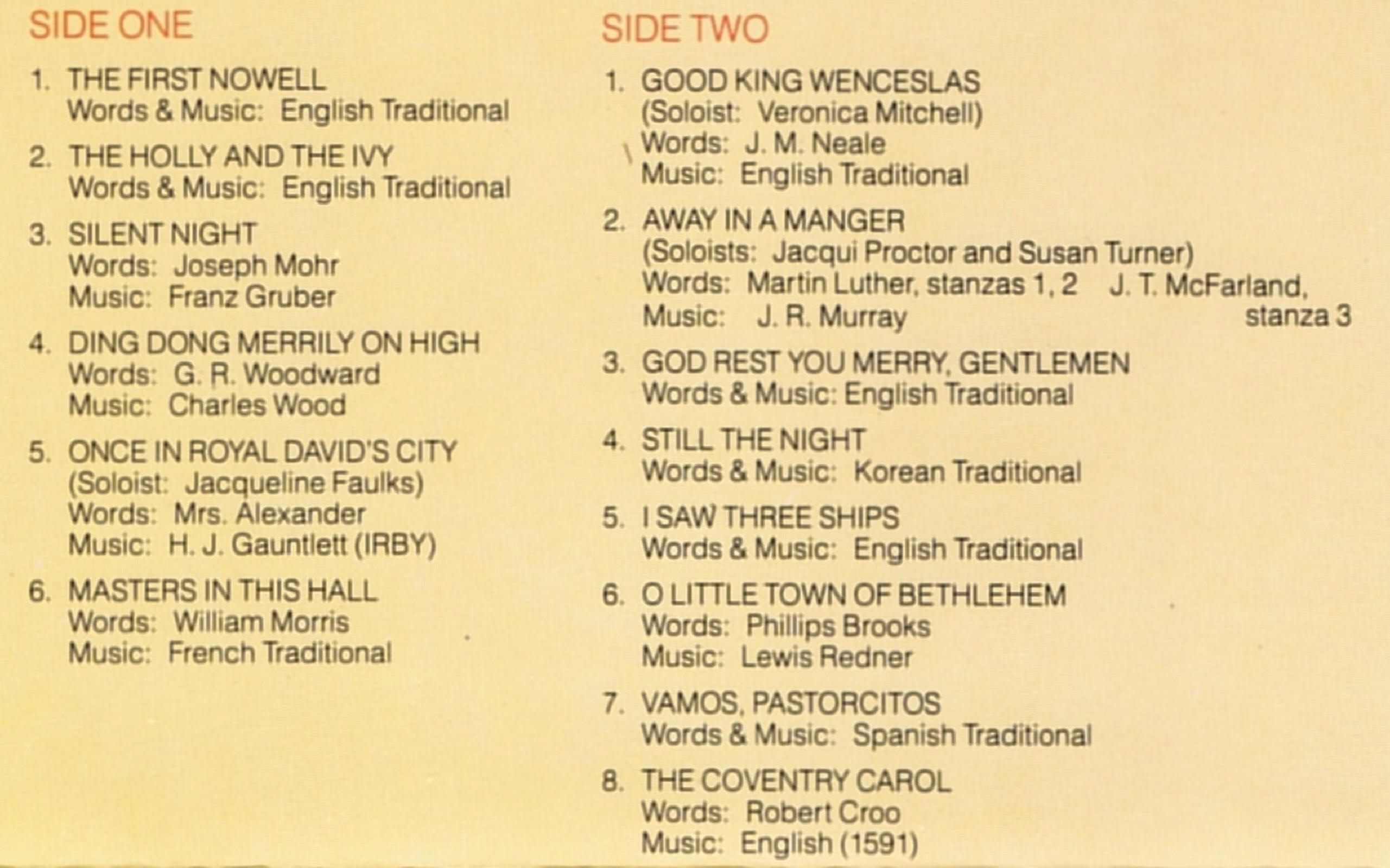 SIDE ONE

1. THE FIRST NOWELL
Words & Music: English Traditional

2. THE HOLLY AND THE IVY
Words & Music: English Traditional

3. SILENT NIGHT
Words: Joseph Mohr
Music: Franz Gruber

4. DING DONG MERRILY ON HIGH
Words: G. R. Woodward
Music: Charles Wood

5. ONCE IN ROYAL DAVID'S CITY
(Soloist: Jacqueline Faulks)
Words: Mrs. Alexander
Music: H. J. Gauntlett (IRBY)

6. MASTERS IN THIS HALL
Words: William Morris
Music: French Traditional

SIDE TWO

1. GOOD KING WENCESLAS
(Soloist: Veronica Mitchell)
Words: J. M. Neale
Music: English Traditional

2. AWAY IN A MANGER
(Soloists: Jacqui Proctor and Susan Turner)
Words: Martin Luther, stanzas 1, 2 J. T. McFarland, stanza 3
Music: J. R. Murray

3. GOD REST YOU MERRY, GENTLEMEN
Words & Music: English Traditional

4. STILL THE NIGHT
Words & Music: Korean Traditional

5. I SAW THREE SHIPS
Words & Music: English Traditional

6. O LITTLE TOWN OF BETHLEHEM
Words: Phillips Brooks
Music: Lewis Redner

7. VAMOS, PASTORCITOS
Words & Music: Spanish Traditional

8. THE COVENTRY CAROL
Words: Robert Croo
Music: English (1591)